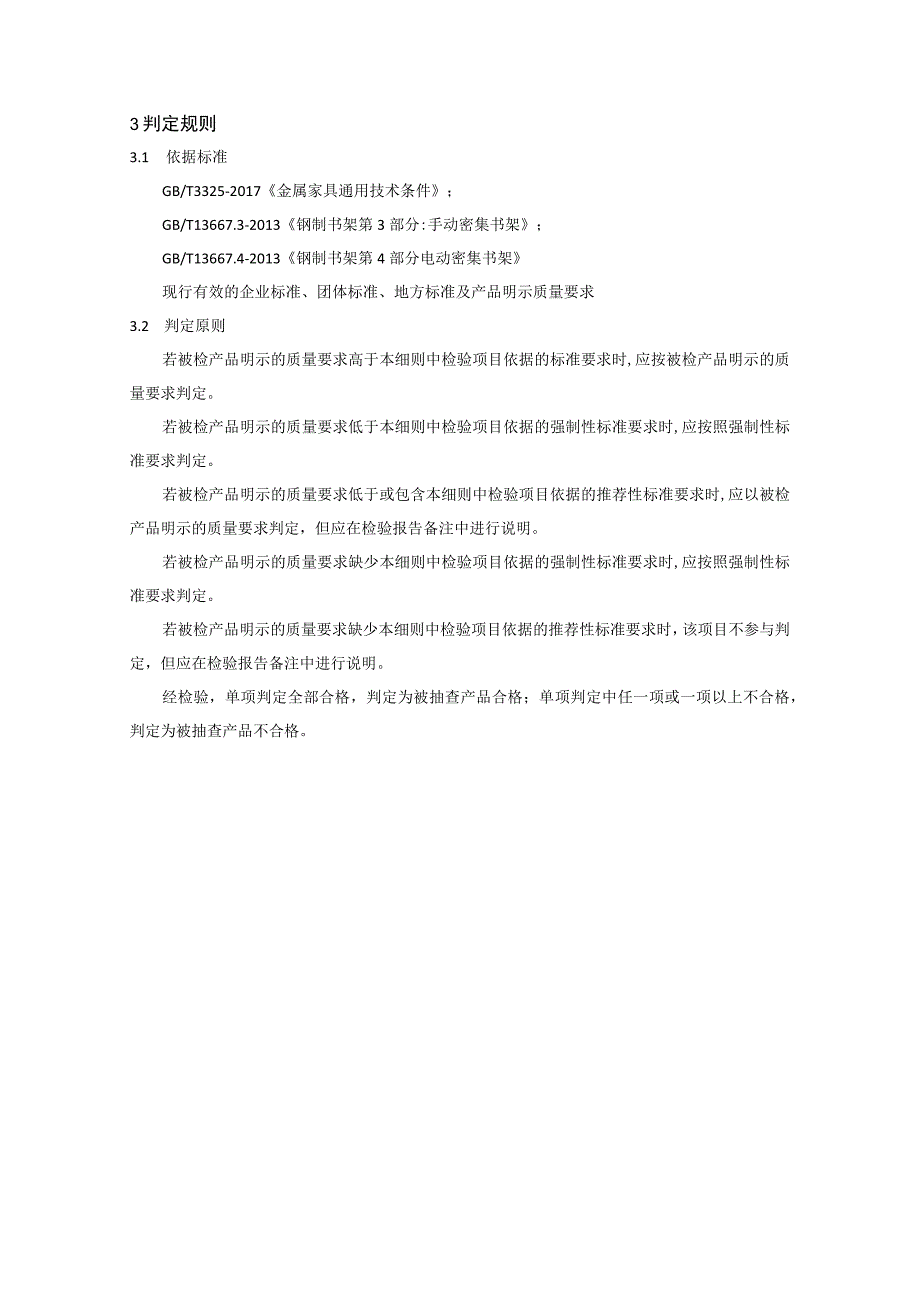 3 判定规则

3.1　依据标准

GB/T3325-2017《金属家具通用技术条件》；

GB/T13667.3-2013《钢制书架第 3 部分：手动密集书架》；

GB/T13667.4-2013《钢制书架第 4 部分电动密集书架》

现行有效的企业标准、团体标准、地方标准及产品明示质量要求

3.2　判定原则

若被检产品明示的质量要求高于本细则中检验项目依据的标准要求时，应按被检产品明示的质量要求判定。

若被检产品明示的质量要求低于本细则中检验项目依据的强制性标准要求时，应按照强制性标准要求判定。

若被检产品明示的质量要求低于或包含本细则中检验项目依据的推荐性标准要求时，应以被检产品明示的质量要求判定，但应在检验报告备注中进行说明。

若被检产品明示的质量要求缺少本细则中检验项目依据的强制性标准要求时，应按照强制性标准要求判定。

若被检产品明示的质量要求缺少本细则中检验项目依据的推荐性标准要求时，该项目不参与判定，但应在检验报告备注中进行说明。

经检验，单项判定全部合格，判定为被抽查产品合格；单项判定中任一项或一项以上不合格，判定为被抽查产品不合格。